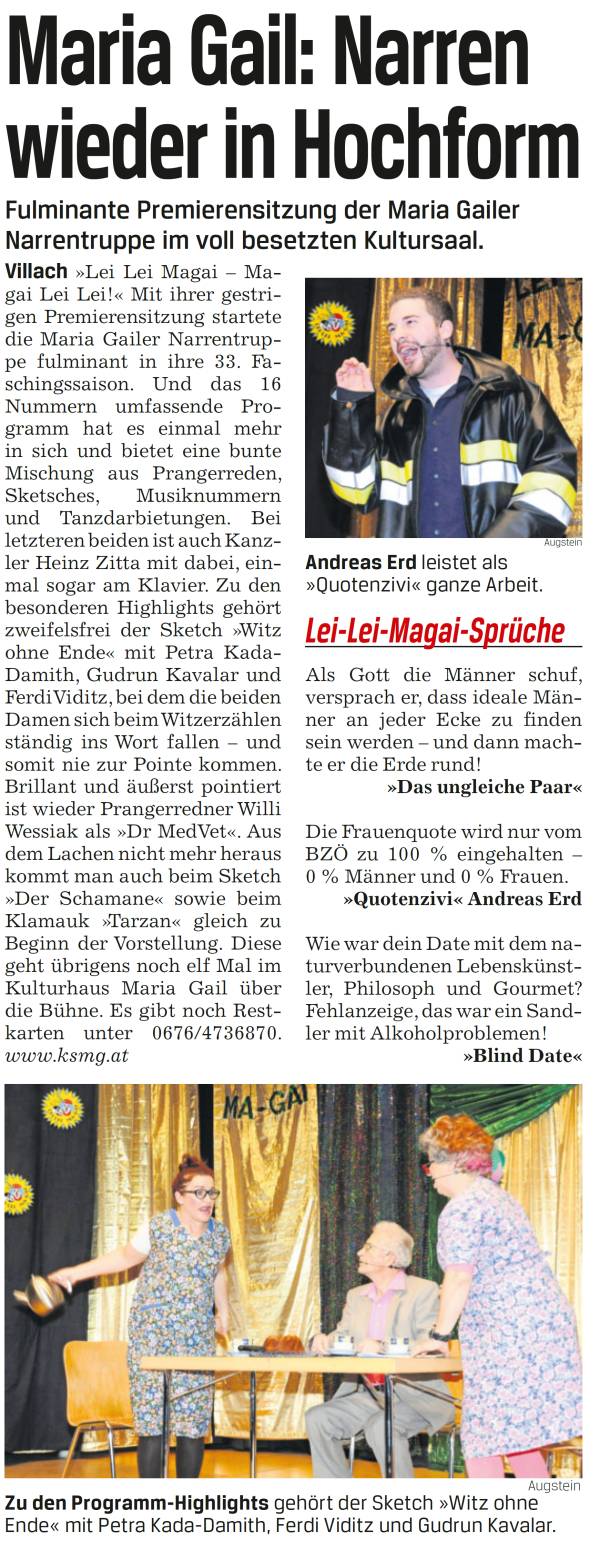 Maria Gail: Narren wieder in Hochform

Fulminante Premierensitzung der Maria Gailer Narrentruppe im voll besetzten Kultursaal.

Villach »Lei Lei Magai – Magai Lei Lei!« Mit ihrer gestrigen Premierensitzung startete die Maria Gailer Narrentruppe fulminant in ihre 33. Faschingssaison. Und das 16 Nummern umfassende Programm hat es einmal mehr in sich und bietet eine bunte Mischung aus Prangerreden, Sketsches, Musiknummern und Tanzdarbietungen. Bei letzteren beiden ist auch Kanzler Heinz Zitta mit dabei, einmal sogar am Klavier. Zu den besonderen Highlights gehört zweifelsfrei der Sketch »Witz ohne Ende« mit Petra Kada-Damith, Gudrun Kavalar und Ferdi Viditz, bei dem die beiden Damen sich beim Witzerzählen ständig ins Wort fallen – und somit nie zur Pointe kommen. Brillant und äußerst pointiert ist wieder Prangerredner Willi Wessiak als »Dr MedVet«. Aus dem Lachen nicht mehr heraus kommt man auch beim Sketch »Der Schamane« sowie beim Klamauk »Tarzan« gleich zu Beginn der Vorstellung. Diese geht übrigens noch elf Mal im Kulturhaus Maria Gail über die Bühne. Es gibt noch Restkarten unter 0676/4736870. www.ksmg.at

MA-G

Augstein

Andreas Erd leistet als »Quotenzivi« ganze Arbeit.

Lei-Lei-Magai-Sprüche

Als Gott die Männer schuf, versprach er, dass ideale Männer an jeder Ecke zu finden sein werden – und dann machte er die Erde rund!
»Das ungleiche Paar«

Die Frauenquote wird nur vom BZÖ zu 100 % eingehalten – 0 % Männer und 0 % Frauen.
»Quotenzivi« Andreas Erd

Wie war dein Date mit dem naturverbundenen Lebenskünstler, Philosoph und Gourmet? Fehlanzeige, das war ein Sandler mit Alkoholproblemen!
»Blind Date«

MA-GAI

Augstein

Zu den Programm-Highlights gehört der Sketch »Witz ohne Ende« mit Petra Kada-Damith, Ferdi Viditz und Gudrun Kavalar.